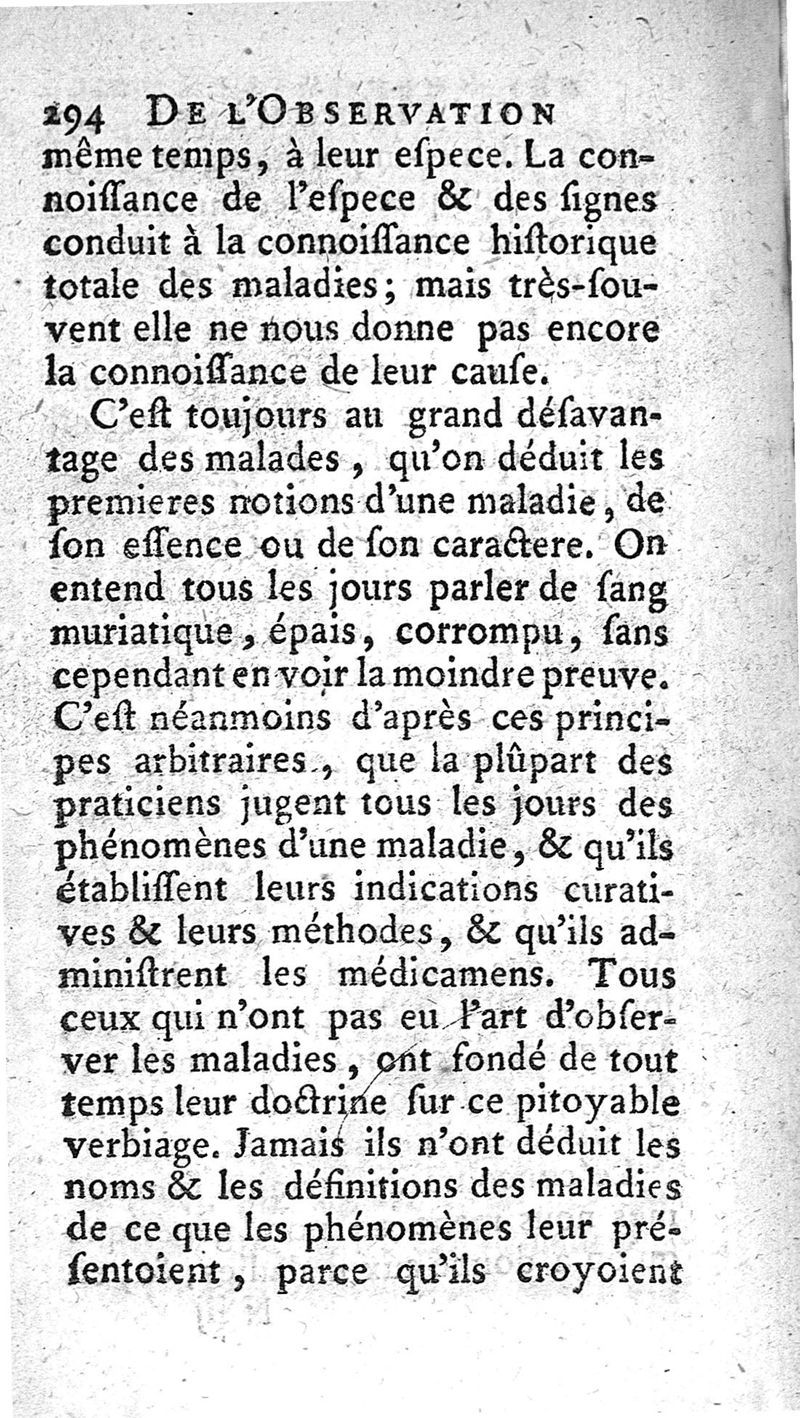 294 DE L'OBSERVATION

même temps, à leur eſpece. La connoiſſance de l'eſpece & des ſignes conduit à la connoiſſance hiſtorique totale des maladies; mais très-ſouvent elle ne nous donne pas encore la connoiſſance de leur cauſe.

C'eſt toujours au grand déſavantage des malades, qu'on déduit les premieres notions d'une maladie, de ſon eſſence ou de ſon caractere. On entend tous les jours parler de ſang muriatique, épais, corrompu, ſans cependant en voir la moindre preuve. C'eſt néanmoins d'après ces principes arbitraires, que la plûpart des praticiens jugent tous les jours des phénomènes d'une maladie, & qu'ils établiſſent leurs indications curatives & leurs méthodes, & qu'ils adminiſtrent les médicamens. Tous ceux qui n'ont pas eu l'art d'obſerver les maladies, ont fondé de tout temps leur doctrine ſur ce pitoyable verbiage. Jamais ils n'ont déduit les noms & les définitions des maladies de ce que les phénomènes leur préſentoient, parce qu'ils croyoient